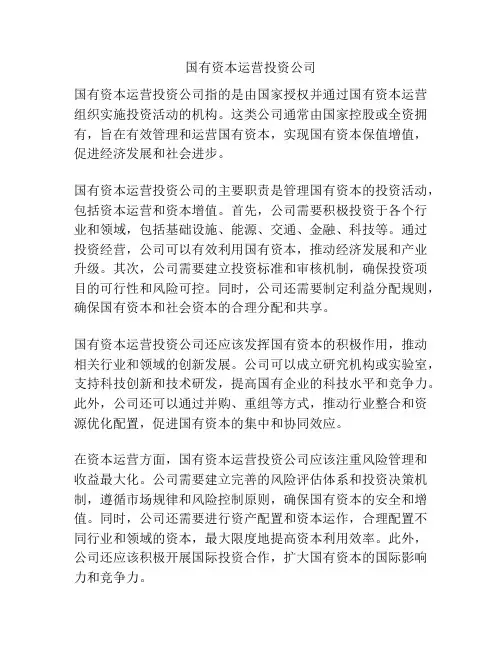 国有资本运营投资公司

国有资本运营投资公司指的是由国家授权并通过国有资本运营组织实施投资活动的机构。这类公司通常由国家控股或全资拥有，旨在有效管理和运营国有资本，实现国有资本保值增值，促进经济发展和社会进步。

国有资本运营投资公司的主要职责是管理国有资本的投资活动，包括资本运营和资本增值。首先，公司需要积极投资于各个行业和领域，包括基础设施、能源、交通、金融、科技等。通过投资经营，公司可以有效利用国有资本，推动经济发展和产业升级。其次，公司需要建立投资标准和审核机制，确保投资项目的可行性和风险可控。同时，公司还需要制定利益分配规则，确保国有资本和社会资本的合理分配和共享。

国有资本运营投资公司还应该发挥国有资本的积极作用，推动相关行业和领域的创新发展。公司可以成立研究机构或实验室，支持科技创新和技术研发，提高国有企业的科技水平和竞争力。此外，公司还可以通过并购、重组等方式，推动行业整合和资源优化配置，促进国有资本的集中和协同效应。

在资本运营方面，国有资本运营投资公司应该注重风险管理和收益最大化。公司需要建立完善的风险评估体系和投资决策机制，遵循市场规律和风险控制原则，确保国有资本的安全和增值。同时，公司还需要进行资产配置和资本运作，合理配置不同行业和领域的资本，最大限度地提高资本利用效率。此外，公司还应该积极开展国际投资合作，扩大国有资本的国际影响力和竞争力。